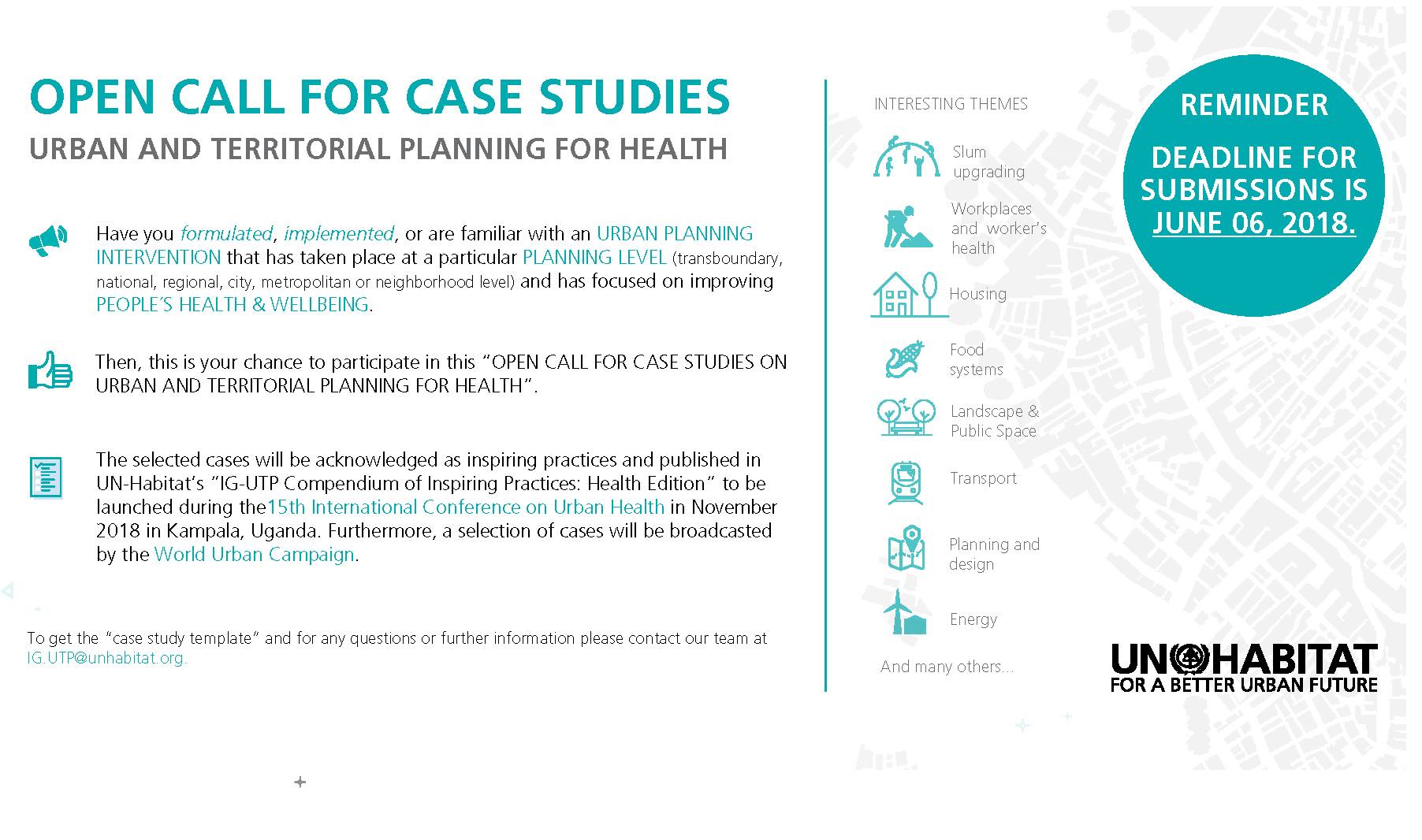 OPEN CALL FOR CASE STUDIES

URBAN AND TERRITORIAL PLANNING FOR HEALTH

Have you formulated, implemented, or are familiar with an URBAN PLANNING INTERVENTION that has taken place at a particular PLANNING LEVEL (transboundary, national, regional, city, metropolitan or neighborhood level) and has focused on improving PEOPLE'S HEALTH & WELLBEING.

Then, this is your chance to participate in this "OPEN CALL FOR CASE STUDIES ON URBAN AND TERRITORIAL PLANNING FOR HEALTH".

The selected cases will be acknowledged as inspiring practices and published in UN-Habitat's "IG-UTP Compendium of Inspiring Practices: Health Edition" to be launched during the15th International Conference on Urban Health in November 2018 in Kampala, Uganda. Furthermore, a selection of cases will be broadcasted by the World Urban Campaign.

To get the "case study template" and for any questions or further information please contact our team at IG.UTP@unhabitat.org.

INTERESTING THEMES

Slum upgrading

Workplaces and worker's health

Housing

Food systems

Landscape & Public Space

Transport

Planning and design

Energy

And many others...

REMINDER

DEADLINE FOR SUBMISSIONS IS JUNE 06, 2018.

UN HABITAT
FOR A BETTER URBAN FUTURE